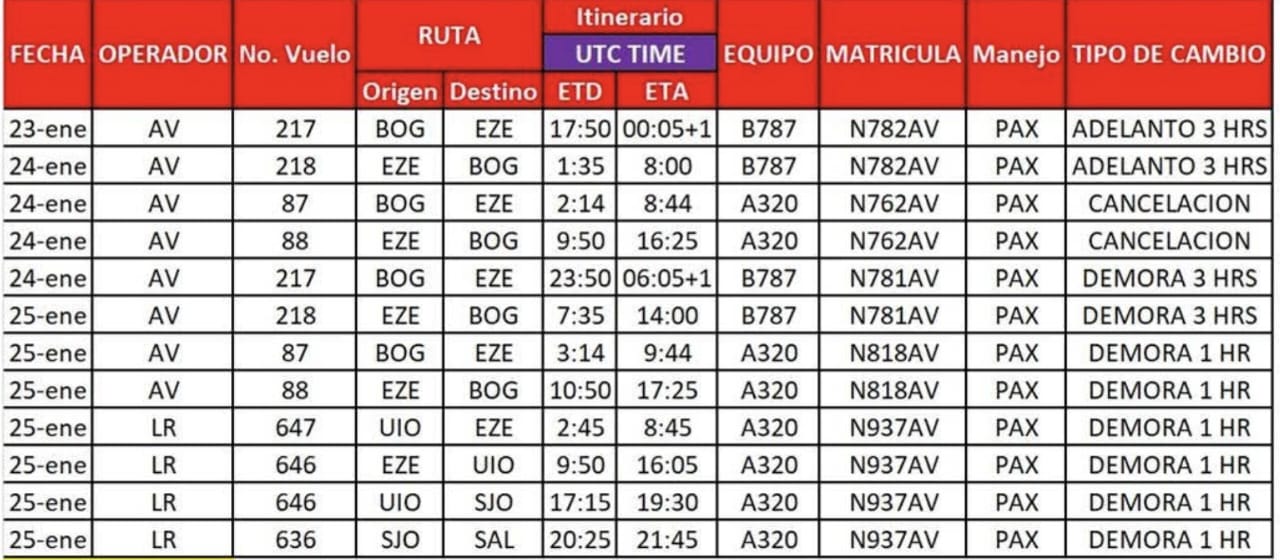 | FECHA | OPERADOR | No. Vuelo | RUTA Origen | RUTA Destino | Itinerario UTC TIME ETD | Itinerario UTC TIME ETA | EQUIPO | MATRICULA | Manejo | TIPO DE CAMBIO |
|---|---|---|---|---|---|---|---|---|---|---|
| 23-ene | AV | 217 | BOG | EZE | 17:50 | 00:05+1 | B787 | N782AV | PAX | ADELANTO 3 HRS |
| 24-ene | AV | 218 | EZE | BOG | 1:35 | 8:00 | B787 | N782AV | PAX | ADELANTO 3 HRS |
| 24-ene | AV | 87 | BOG | EZE | 2:14 | 8:44 | A320 | N762AV | PAX | CANCELACION |
| 24-ene | AV | 88 | EZE | BOG | 9:50 | 16:25 | A320 | N762AV | PAX | CANCELACION |
| 24-ene | AV | 217 | BOG | EZE | 23:50 | 06:05+1 | B787 | N781AV | PAX | DEMORA 3 HRS |
| 25-ene | AV | 218 | EZE | BOG | 7:35 | 14:00 | B787 | N781AV | PAX | DEMORA 3 HRS |
| 25-ene | AV | 87 | BOG | EZE | 3:14 | 9:44 | A320 | N818AV | PAX | DEMORA 1 HR |
| 25-ene | AV | 88 | EZE | BOG | 10:50 | 17:25 | A320 | N818AV | PAX | DEMORA 1 HR |
| 25-ene | LR | 647 | UIO | EZE | 2:45 | 8:45 | A320 | N937AV | PAX | DEMORA 1 HR |
| 25-ene | LR | 646 | EZE | UIO | 9:50 | 16:05 | A320 | N937AV | PAX | DEMORA 1 HR |
| 25-ene | LR | 646 | UIO | SJO | 17:15 | 19:30 | A320 | N937AV | PAX | DEMORA 1 HR |
| 25-ene | LR | 636 | SJO | SAL | 20:25 | 21:45 | A320 | N937AV | PAX | DEMORA 1 HR |